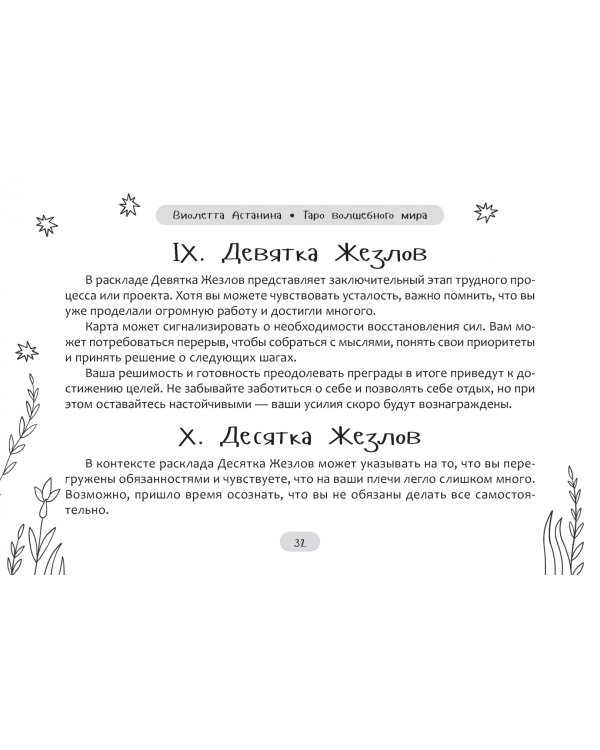 Виолетта Астанина • Таро волшебного мира

IX. Девятка Жезлов

В раскладе Девятка Жезлов представляет заключительный этап трудного процесса или проекта. Хотя вы можете чувствовать усталость, важно помнить, что вы уже проделали огромную работу и достигли многого.

Карта может сигнализировать о необходимости восстановления сил. Вам может потребоваться перерыв, чтобы собраться с мыслями, понять свои приоритеты и принять решение о следующих шагах.

Ваша решимость и готовность преодолевать преграды в итоге приведут к достижению целей. Не забывайте заботиться о себе и позволять себе отдых, но при этом оставайтесь настойчивыми — ваши усилия скоро будут вознаграждены.

X. Десятка Жезлов

В контексте расклада Десятка Жезлов может указывать на то, что вы перегружены обязанностями и чувствуете, что на ваши плечи легло слишком много. Возможно, пришло время осознать, что вы не обязаны делать все самостоятельно.

32